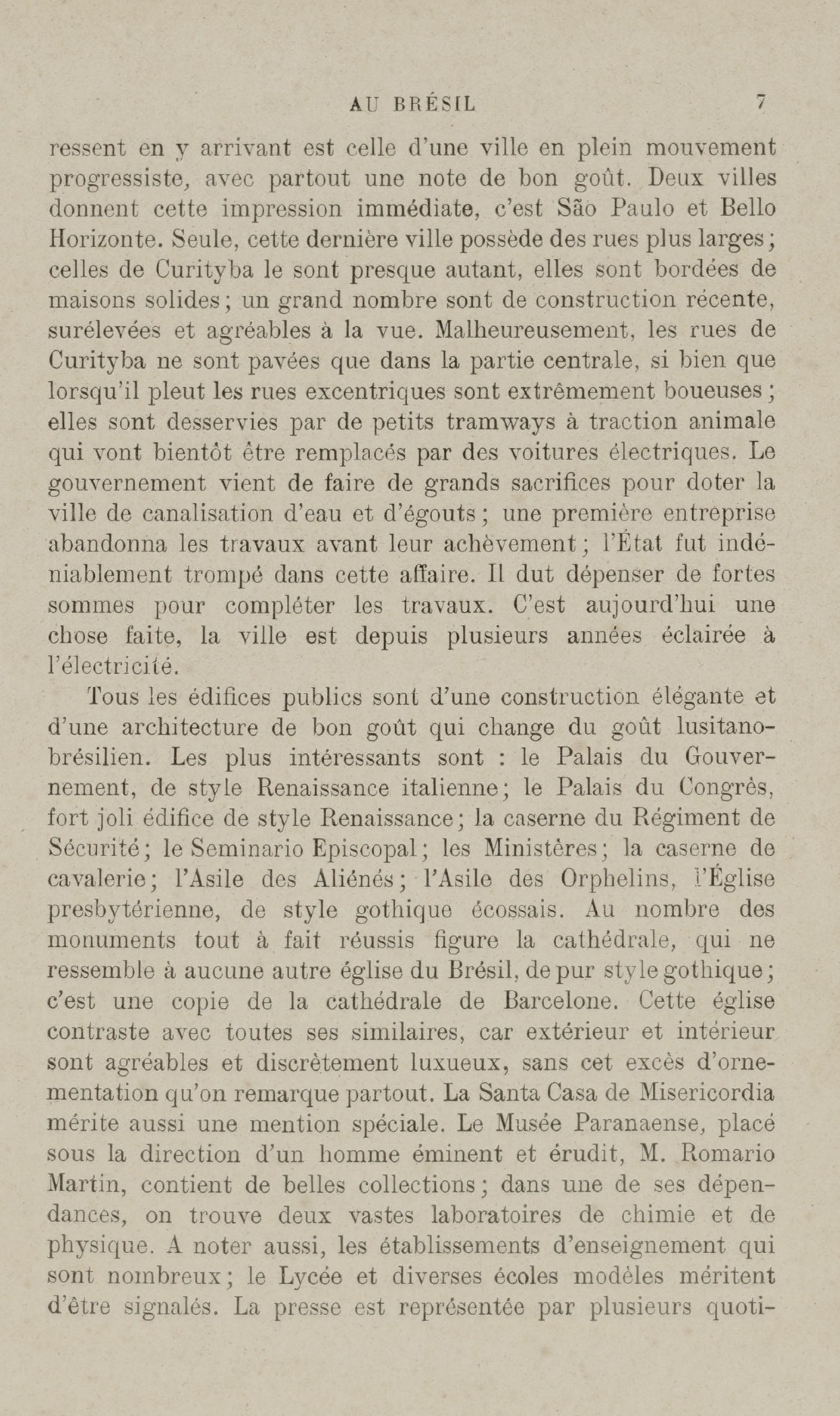 AU BRÉSIL 7

ressent en y arrivant est celle d'une ville en plein mouvement progressiste, avec partout une note de bon goût. Deux villes donnent cette impression immédiate, c'est São Paulo et Bello Horizonte. Seule, cette dernière ville possède des rues plus larges; celles de Curityba le sont presque autant, elles sont bordées de maisons solides; un grand nombre sont de construction récente, surélevées et agréables à la vue. Malheureusement, les rues de Curityba ne sont pavées que dans la partie centrale, si bien que lorsqu'il pleut les rues excentriques sont extrêmement boueuses; elles sont desservies par de petits tramways à traction animale qui vont bientôt être remplacés par des voitures électriques. Le gouvernement vient de faire de grands sacrifices pour doter la ville de canalisation d'eau et d'égouts; une première entreprise abandonna les travaux avant leur achèvement; l'État fut indéniablement trompé dans cette affaire. Il dut dépenser de fortes sommes pour compléter les travaux. C'est aujourd'hui une chose faite, la ville est depuis plusieurs années éclairée à l'électricité.

Tous les édifices publics sont d'une construction élégante et d'une architecture de bon goût qui change du goût lusitano-brésilien. Les plus intéressants sont : le Palais du Gouvernement, de style Renaissance italienne; le Palais du Congrès, fort joli édifice de style Renaissance; la caserne du Régiment de Sécurité; le Seminario Episcopal; les Ministères; la caserne de cavalerie; l'Asile des Aliénés; l'Asile des Orphelins, l'Église presbytérienne, de style gothique écossais. Au nombre des monuments tout à fait réussis figure la cathédrale, qui ne ressemble à aucune autre église du Brésil, de pur style gothique; c'est une copie de la cathédrale de Barcelone. Cette église contraste avec toutes ses similaires, car extérieur et intérieur sont agréables et discrètement luxueux, sans cet excès d'ornementation qu'on remarque partout. La Santa Casa de Misericordia mérite aussi une mention spéciale. Le Musée Paranaense, placé sous la direction d'un homme éminent et érudit, M. Romario Martin, contient de belles collections; dans une de ses dépendances, on trouve deux vastes laboratoires de chimie et de physique. A noter aussi, les établissements d'enseignement qui sont nombreux; le Lycée et diverses écoles modèles méritent d'être signalés. La presse est représentée par plusieurs quoti-